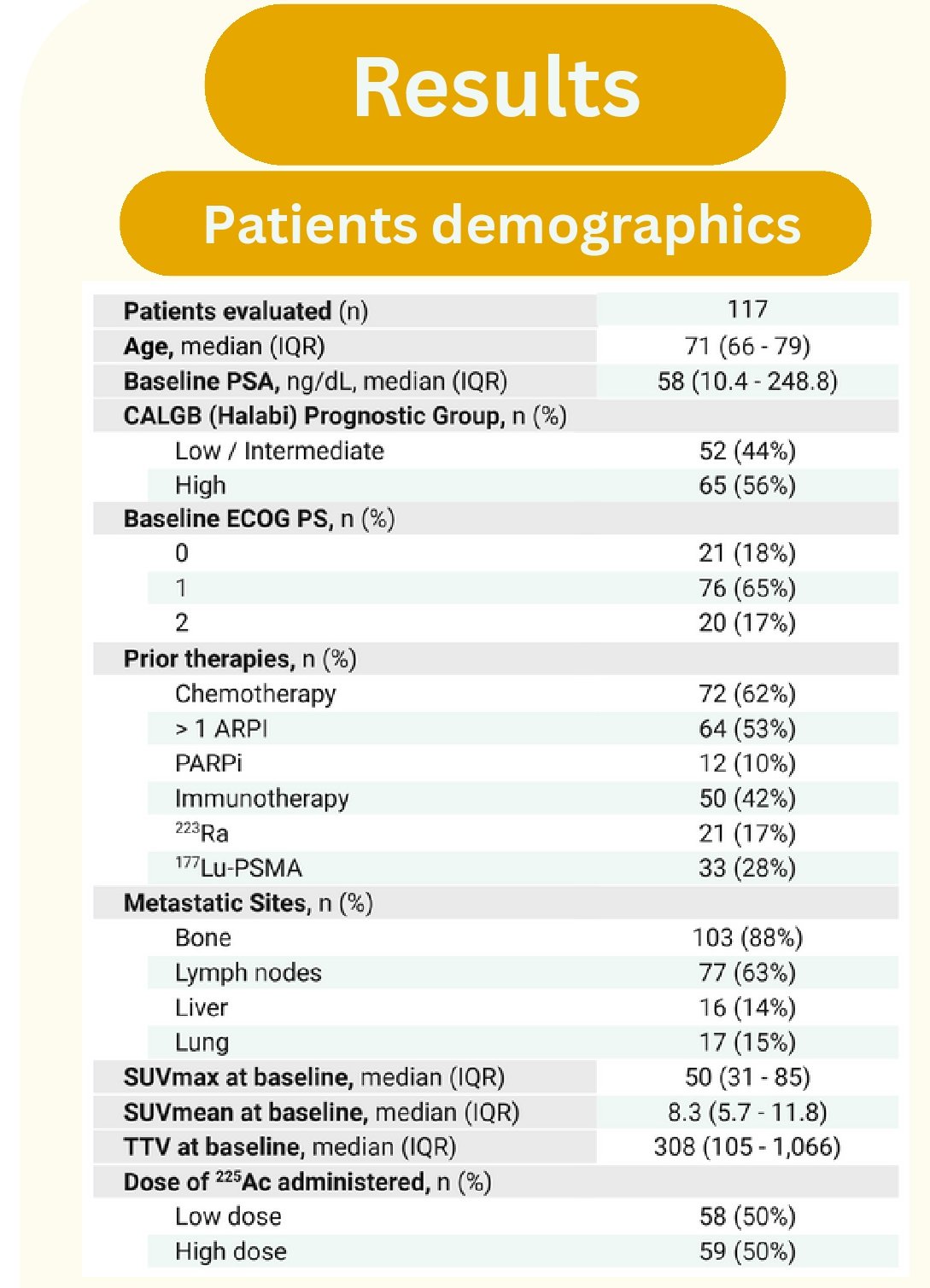 Results

Patients demographics

| Patients evaluated (n) | 117 |
|---|---|
| Age, median (IQR) | 71 (66 - 79) |
| Baseline PSA, ng/dL, median (IQR) | 58 (10.4 - 248.8) |
| CALGB (Halabi) Prognostic Group, n (%) | |
| Low / Intermediate | 52 (44%) |
| High | 65 (56%) |
| Baseline ECOG PS, n (%) | |
| 0 | 21 (18%) |
| 1 | 76 (65%) |
| 2 | 20 (17%) |
| Prior therapies, n (%) | |
| Chemotherapy | 72 (62%) |
| > 1 ARPI | 64 (53%) |
| PARPi | 12 (10%) |
| Immunotherapy | 50 (42%) |
| $^{223}$Ra | 21 (17%) |
| $^{177}$Lu-PSMA | 33 (28%) |
| Metastatic Sites, n (%) | |
| Bone | 103 (88%) |
| Lymph nodes | 77 (63%) |
| Liver | 16 (14%) |
| Lung | 17 (15%) |
| SUVmax at baseline, median (IQR) | 50 (31 - 85) |
| SUVmean at baseline, median (IQR) | 8.3 (5.7 - 11.8) |
| TTV at baseline, median (IQR) | 308 (105 - 1,066) |
| Dose of $^{225}$Ac administered, n (%) | |
| Low dose | 58 (50%) |
| High dose | 59 (50%) |